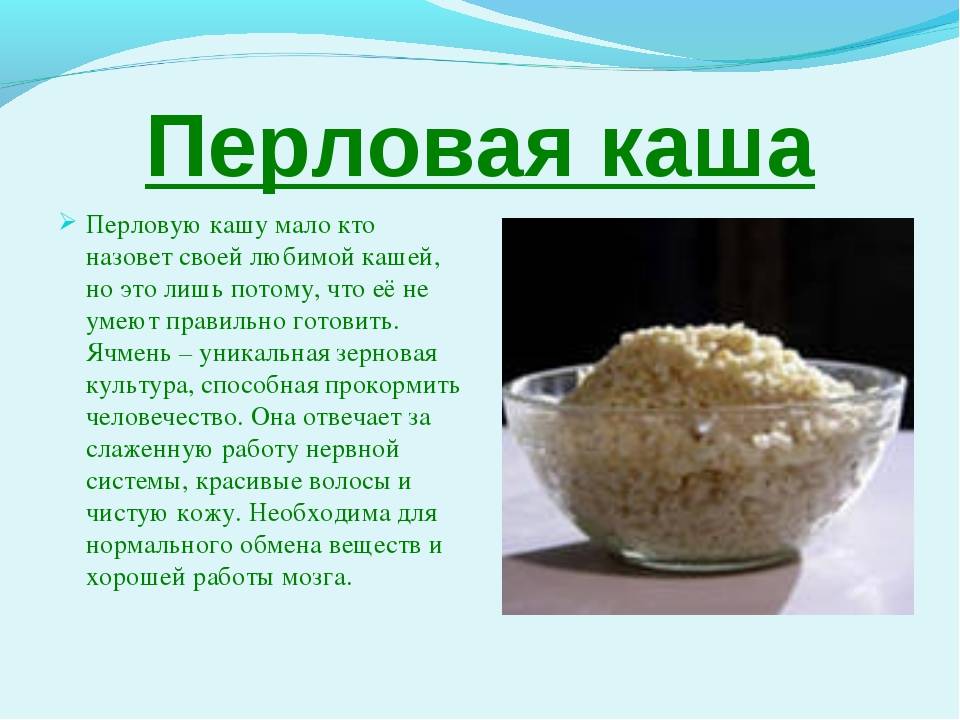 Перловая каша

Перловую кашу мало кто назовет своей любимой кашей, но это лишь потому, что её не умеют правильно готовить. Ячмень – уникальная зерновая культура, способная прокормить человечество. Она отвечает за слаженную работу нервной системы, красивые волосы и чистую кожу. Необходима для нормального обмена веществ и хорошей работы мозга.